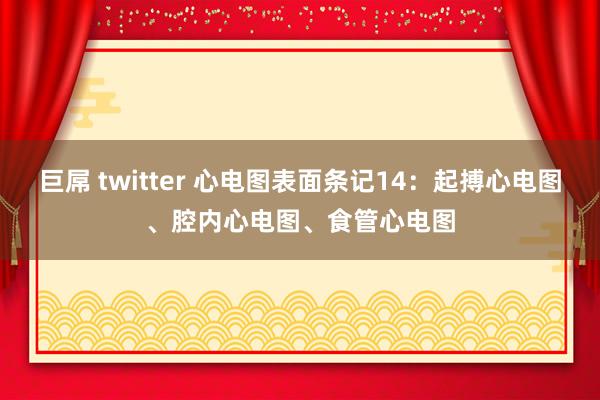 巨屌 twitter 心电图表面条记14：起搏心电图、腔内心电图、食管心电图